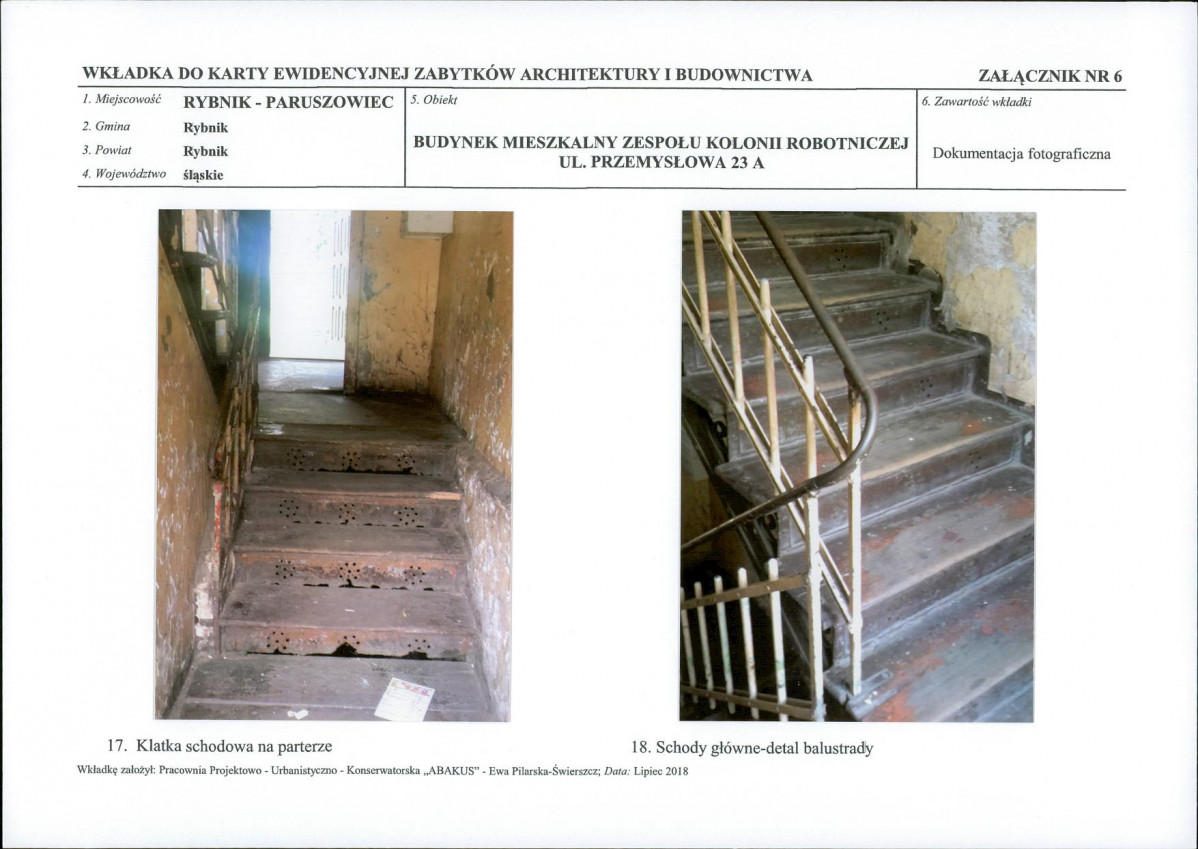 WKŁADKA DO KARTY EWIDENCYJNEJ ZABYTKÓW ARCHITEKTURY I BUDOWNICTWA

ZAŁĄCZNIK NR 6

1. Miejscowość RYBNIK - PARUSZOWIEC
2. Gmina Rybnik
3. Powiat Rybnik
4. Województwo śląskie

5. Obiekt

BUDYNEK MIESZKALNY ZESPOŁU KOLONII ROBOTNICZEJ
UL. PRZEMYSŁOWA 23 A

6. Zawartość wkładki

Dokumentacja fotograficzna

17. Klatka schodowa na parterze

18. Schody główne-detal balustrady

Wkładkę założył: Pracownia Projektowo - Urbanistyczno - Konserwatorska „ABAKUS" - Ewa Pilarska-Świerszcz; Data: Lipiec 2018